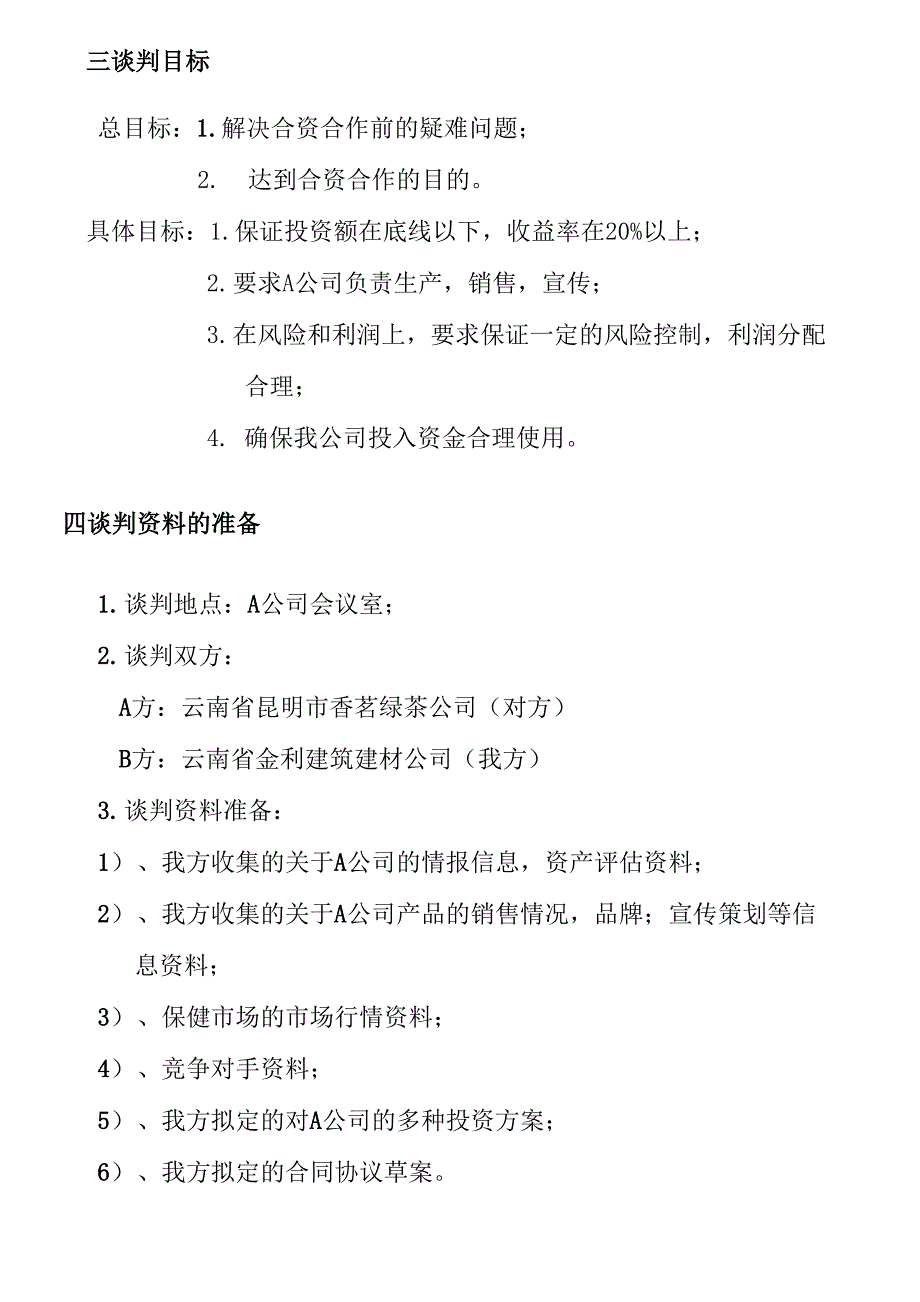 三谈判目标

总目标：1.解决合资合作前的疑难问题；

2. 达到合资合作的目的。

具体目标：1.保证投资额在底线以下，收益率在20%以上；

2.要求A公司负责生产，销售，宣传；

3.在风险和利润上，要求保证一定的风险控制，利润分配合理；

4. 确保我公司投入资金合理使用。

四谈判资料的准备

1.谈判地点：A公司会议室；

2.谈判双方：

A方：云南省昆明市香茗绿茶公司（对方）

B方：云南省金利建筑建材公司（我方）

3.谈判资料准备：

1）、我方收集的关于A公司的情报信息，资产评估资料；

2）、我方收集的关于A公司产品的销售情况，品牌；宣传策划等信息资料；

3）、保健市场的市场行情资料；

4）、竞争对手资料；

5）、我方拟定的对A公司的多种投资方案；

6）、我方拟定的合同协议草案。